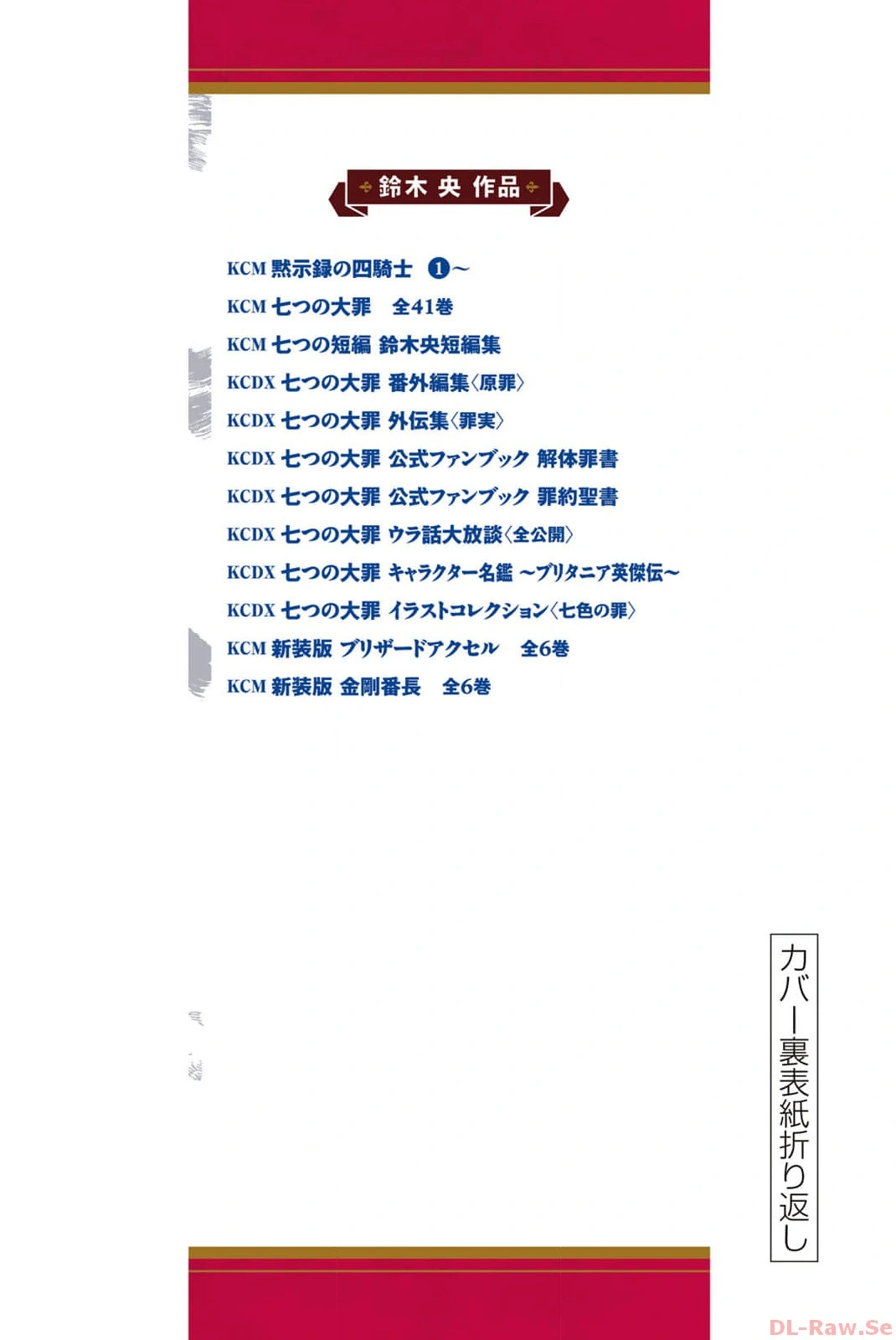 鈴木 央 作品

KCM 黙示録の四騎士 ❶～

KCM 七つの大罪 全41巻

KCM 七つの短編 鈴木央短編集

KCDX 七つの大罪 番外編集〈原罪〉

KCDX 七つの大罪 外伝集〈罪実〉

KCDX 七つの大罪 公式ファンブック 解体罪書

KCDX 七つの大罪 公式ファンブック 罪約聖書

KCDX 七つの大罪 ウラ話大放談〈全公開〉

KCDX 七つの大罪 キャラクター名鑑 ～ブリタニア英傑伝～

KCDX 七つの大罪 イラストコレクション〈七色の罪〉

KCM 新装版 ブリザードアクセル 全6巻

KCM 新装版 金剛番長 全6巻

カバー裏表紙折り返し

DL-Raw.Se